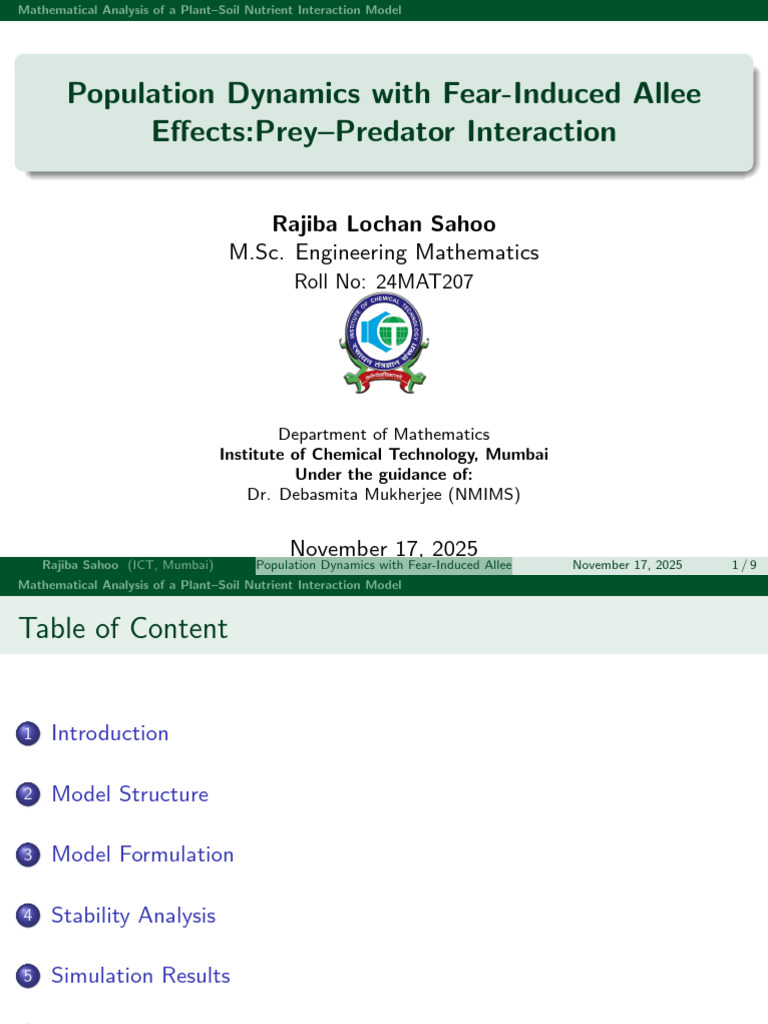 Mathematical Analysis of a Plant–Soil Nutrient Interaction Model

Population Dynamics with Fear-Induced Allee Effects:Prey–Predator Interaction

Rajiba Lochan Sahoo
M.Sc. Engineering Mathematics
Roll No: 24MAT207

INSTITUTE OF CHEMICAL TECHNOLOGY

Department of Mathematics
Institute of Chemical Technology, Mumbai
Under the guidance of:
Dr. Debasmita Mukherjee (NMIMS)

November 17, 2025

Rajiba Sahoo (ICT, Mumbai) Population Dynamics with Fear-Induced Allee November 17, 2025 1 / 9

Mathematical Analysis of a Plant–Soil Nutrient Interaction Model

Table of Content

1 Introduction

2 Model Structure

3 Model Formulation

4 Stability Analysis

5 Simulation Results